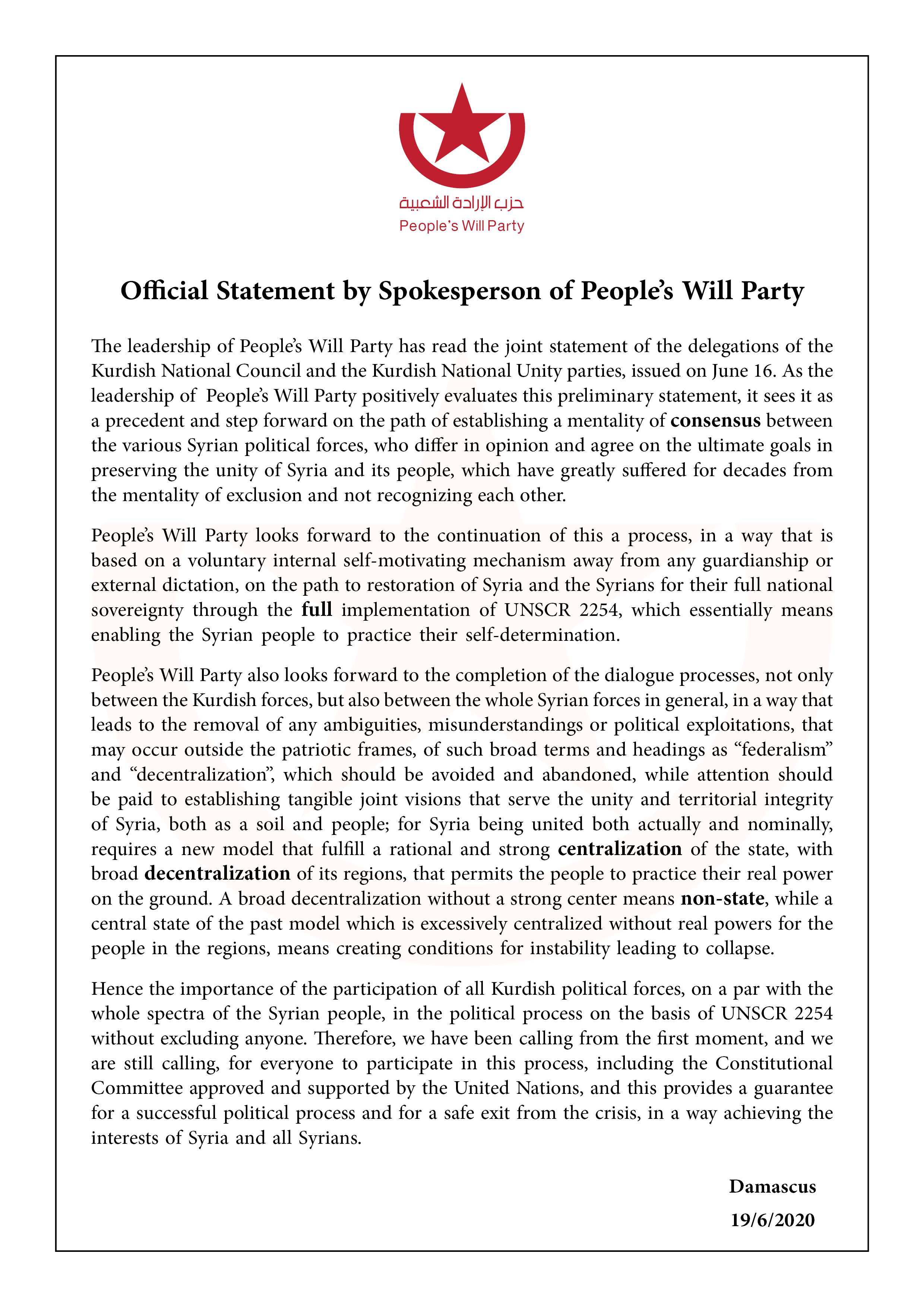 حزب الإرادة الشعبية
People's Will Party

Official Statement by Spokesperson of People's Will Party

The leadership of People's Will Party has read the joint statement of the delegations of the Kurdish National Council and the Kurdish National Unity parties, issued on June 16. As the leadership of People's Will Party positively evaluates this preliminary statement, it sees it as a precedent and step forward on the path of establishing a mentality of consensus between the various Syrian political forces, who differ in opinion and agree on the ultimate goals in preserving the unity of Syria and its people, which have greatly suffered for decades from the mentality of exclusion and not recognizing each other.

People's Will Party looks forward to the continuation of this a process, in a way that is based on a voluntary internal self-motivating mechanism away from any guardianship or external dictation, on the path to restoration of Syria and the Syrians for their full national sovereignty through the full implementation of UNSCR 2254, which essentially means enabling the Syrian people to practice their self-determination.

People's Will Party also looks forward to the completion of the dialogue processes, not only between the Kurdish forces, but also between the whole Syrian forces in general, in a way that leads to the removal of any ambiguities, misunderstandings or political exploitations, that may occur outside the patriotic frames, of such broad terms and headings as "federalism" and "decentralization", which should be avoided and abandoned, while attention should be paid to establishing tangible joint visions that serve the unity and territorial integrity of Syria, both as a soil and people; for Syria being united both actually and nominally, requires a new model that fulfill a rational and strong centralization of the state, with broad decentralization of its regions, that permits the people to practice their real power on the ground. A broad decentralization without a strong center means non-state, while a central state of the past model which is excessively centralized without real powers for the people in the regions, means creating conditions for instability leading to collapse.

Hence the importance of the participation of all Kurdish political forces, on a par with the whole spectra of the Syrian people, in the political process on the basis of UNSCR 2254 without excluding anyone. Therefore, we have been calling from the first moment, and we are still calling, for everyone to participate in this process, including the Constitutional Committee approved and supported by the United Nations, and this provides a guarantee for a successful political process and for a safe exit from the crisis, in a way achieving the interests of Syria and all Syrians.

Damascus
19/6/2020